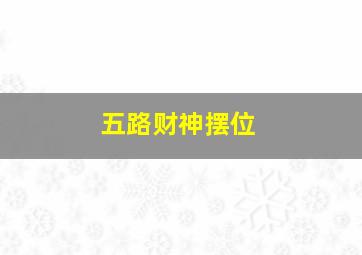 五路财神摆位